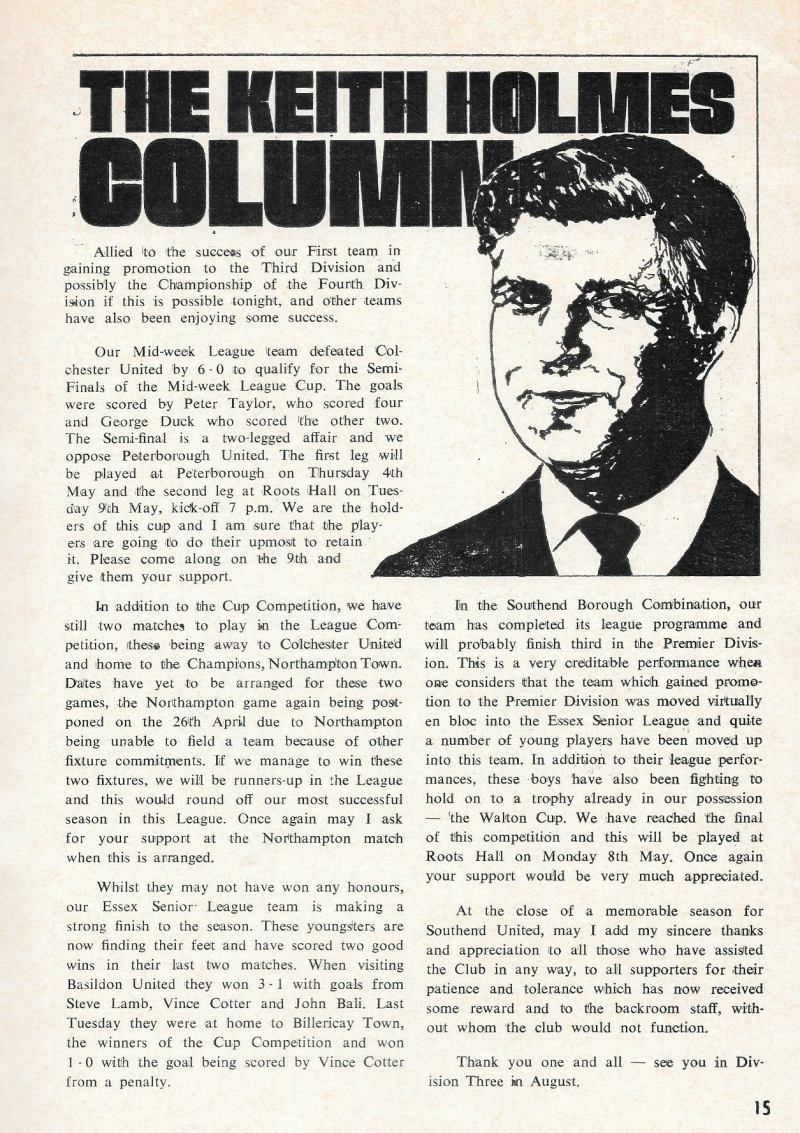 THE KEITH HOLMES COLUMN

Allied to the success of our First team in gaining promotion to the Third Division and possibly the Championship of the Fourth Division if this is possible tonight, and other teams have also been enjoying some success.

Our Mid-week League team defeated Colchester United by 6 - 0 to qualify for the Semi-Finals of the Mid-week League Cup. The goals were scored by Peter Taylor, who scored four and George Duck who scored the other two. The Semi-final is a two-legged affair and we oppose Peterborough United. The first leg will be played at Peterborough on Thursday 4th May and the second leg at Roots Hall on Tuesday 9th May, kick-off 7 p.m. We are the holders of this cup and I am sure that the players are going to do their upmost to retain it. Please come along on the 9th and give them your support.

In addition to the Cup Competition, we have still two matches to play in the League Competition, these being away to Colchester United and home to the Champions, Northampton Town. Dates have yet to be arranged for these two games, the Northampton game again being postponed on the 26th April due to Northampton being unable to field a team because of other fixture commitments. If we manage to win these two fixtures, we will be runners-up in the League and this would round off our most successful season in this League. Once again may I ask for your support at the Northampton match when this is arranged.

Whilst they may not have won any honours, our Essex Senior League team is making a strong finish to the season. These youngsters are now finding their feet and have scored two good wins in their last two matches. When visiting Basildon United they won 3 - 1 with goals from Steve Lamb, Vince Cotter and John Bali. Last Tuesday they were at home to Billericay Town, the winners of the Cup Competition and won 1 - 0 with the goal being scored by Vince Cotter from a penalty.

In the Southend Borough Combination, our team has completed its league programme and will probably finish third in the Premier Division. This is a very creditable performance when one considers that the team which gained promotion to the Premier Division was moved virtually en bloc into the Essex Senior League and quite a number of young players have been moved up into this team. In addition to their league performances, these boys have also been fighting to hold on to a trophy already in our possession — the Walton Cup. We have reached the final of this competition and this will be played at Roots Hall on Monday 8th May. Once again your support would be very much appreciated.

At the close of a memorable season for Southend United, may I add my sincere thanks and appreciation to all those who have assisted the Club in any way, to all supporters for their patience and tolerance which has now received some reward and to the backroom staff, without whom the club would not function.

Thank you one and all — see you in Division Three in August.

15